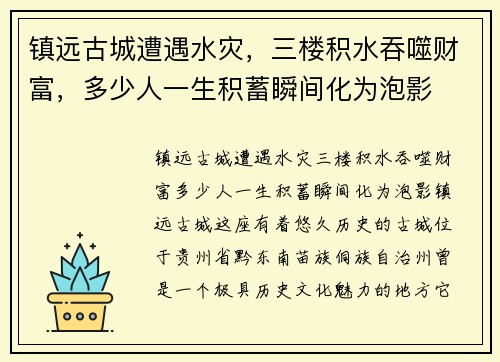 镇远古城遭遇水灾，三楼积水吞噬财富，多少人一生积蓄瞬间化为泡影

镇远古城遭遇水灾三楼积水吞噬财富多少人一生积蓄瞬间化为泡影镇远古城这座有着悠久历史的古城位于贵州省黔东南苗族侗族自治州曾是一个极具历史文化魅力的地方它